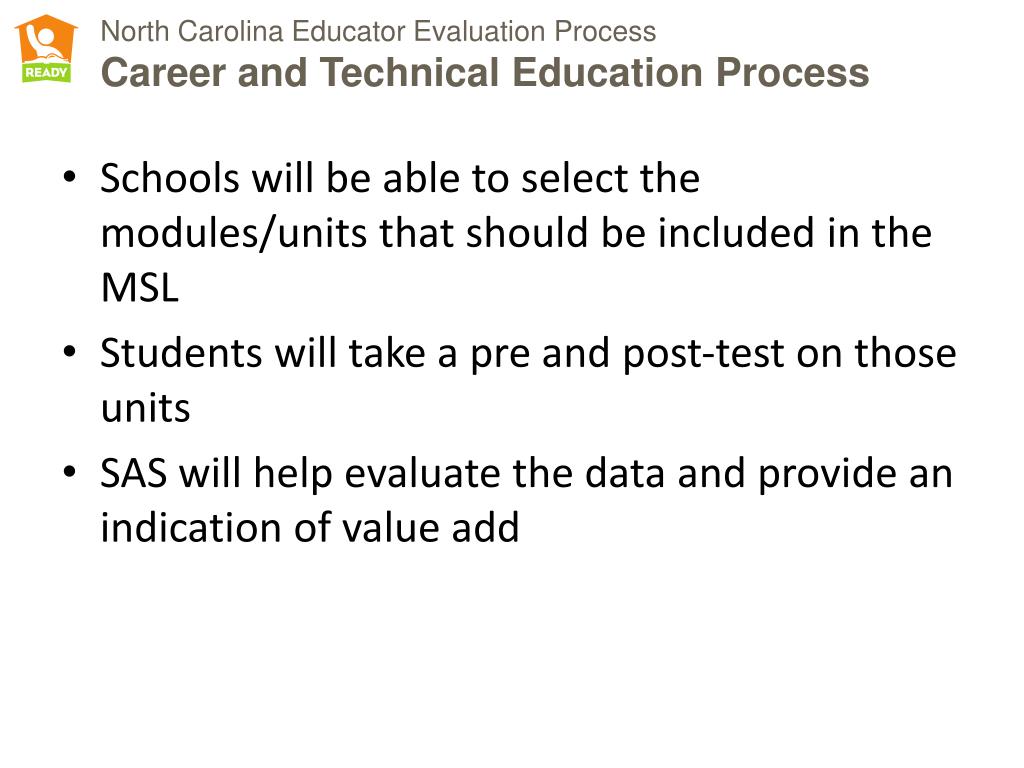 READY

North Carolina Educator Evaluation Process
Career and Technical Education Process

• Schools will be able to select the modules/units that should be included in the MSL
• Students will take a pre and post-test on those units
• SAS will help evaluate the data and provide an indication of value add